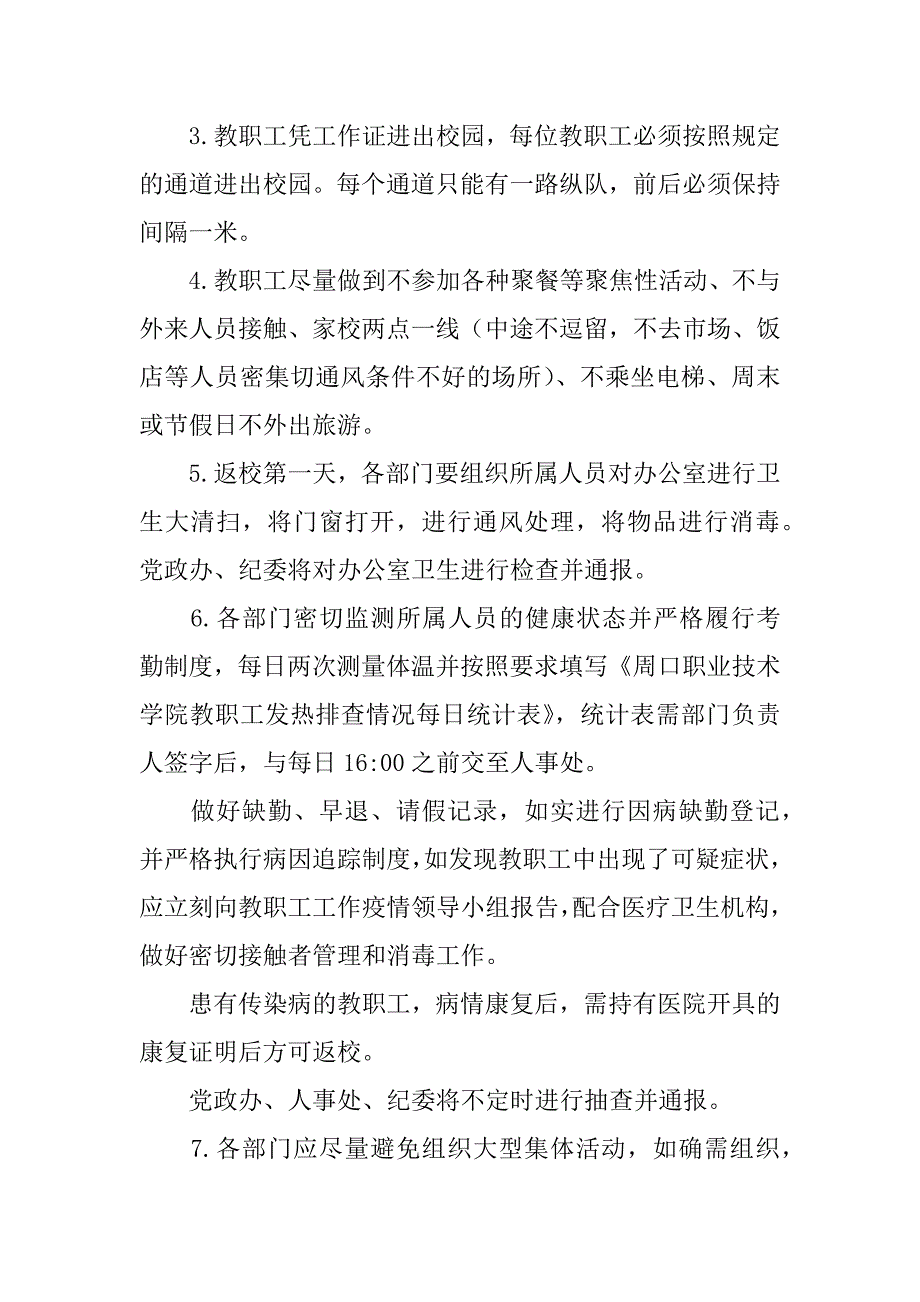 3.教职工凭工作证进出校园，每位教职工必须按照规定的通道进出校园。每个通道只能有一路纵队，前后必须保持间隔一米。

4.教职工尽量做到不参加各种聚餐等聚焦性活动、不与外来人员接触、家校两点一线（中途不逗留，不去市场、饭店等人员密集切通风条件不好的场所）、不乘坐电梯、周末或节假日不外出旅游。

5.返校第一天，各部门要组织所属人员对办公室进行卫生大清扫，将门窗打开，进行通风处理，将物品进行消毒。党政办、纪委将对办公室卫生进行检查并通报。

6.各部门密切监测所属人员的健康状态并严格履行考勤制度，每日两次测量体温并按照要求填写《周口职业技术学院教职工发热排查情况每日统计表》，统计表需部门负责人签字后，与每日 16:00 之前交至人事处。

做好缺勤、早退、请假记录，如实进行因病缺勤登记，并严格执行病因追踪制度，如发现教职工中出现了可疑症状，应立刻向教职工工作疫情领导小组报告，配合医疗卫生机构，做好密切接触者管理和消毒工作。

患有传染病的教职工，病情康复后，需持有医院开具的康复证明后方可返校。

党政办、人事处、纪委将不定时进行抽查并通报。

7.各部门应尽量避免组织大型集体活动，如确需组织，